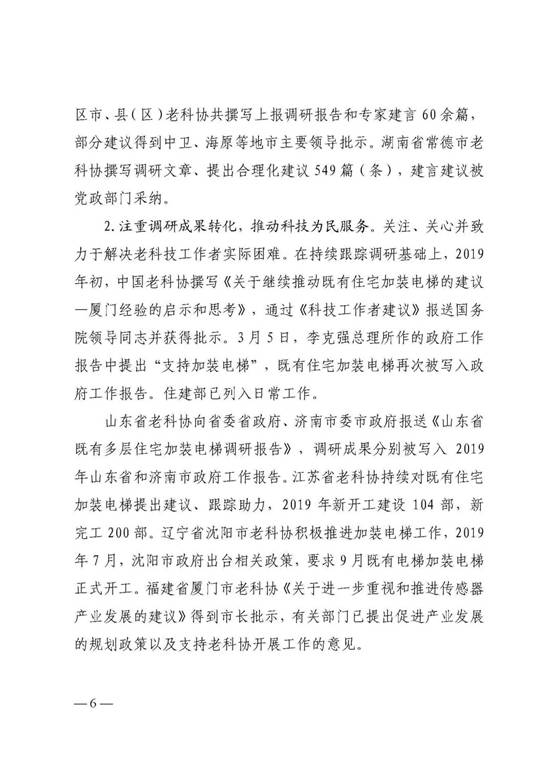 区市、县（区）老科协共撰写上报调研报告和专家建言60余篇，部分建议得到中卫、海原等地市主要领导批示。湖南省常德市老科协撰写调研文章、提出合理化建议549篇（条），建言建议被党政部门采纳。

2.注重调研成果转化，推动科技为民服务。关注、关心并致力于解决老科技工作者实际困难。在持续跟踪调研基础上，2019年初，中国老科协撰写《关于继续推动既有住宅加装电梯的建议—厦门经验的启示和思考》，通过《科技工作者建议》报送国务院领导同志并获得批示。3月5日，李克强总理所作的政府工作报告中提出“支持加装电梯”，既有住宅加装电梯再次被写入政府工作报告。住建部已列入日常工作。

山东省老科协向省委省政府、济南市委市政府报送《山东省既有多层住宅加装电梯调研报告》，调研成果分别被写入2019年山东省和济南市政府工作报告。江苏省老科协持续对既有住宅加装电梯提出建议、跟踪助力，2019年新开工建设104部，新完工200部。辽宁省沈阳市老科协积极推进加装电梯工作，2019年7月，沈阳市政府出台相关政策，要求9月既有电梯加装电梯正式开工。福建省厦门市老科协《关于进一步重视和推进传感器产业发展的建议》得到市长批示，有关部门已提出促进产业发展的规划政策以及支持老科协开展工作的意见。

—6—